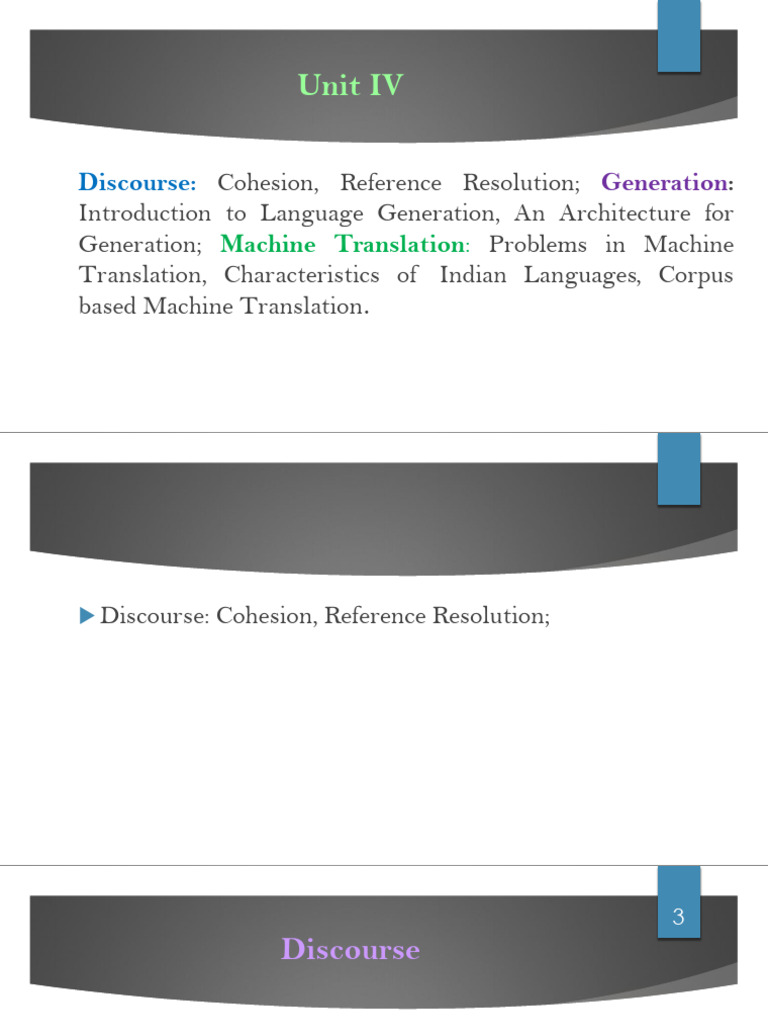 Unit IV

Discourse: Cohesion, Reference Resolution; Generation: Introduction to Language Generation, An Architecture for Generation; Machine Translation: Problems in Machine Translation, Characteristics of Indian Languages, Corpus based Machine Translation.

▶ Discourse: Cohesion, Reference Resolution;

3

Discourse